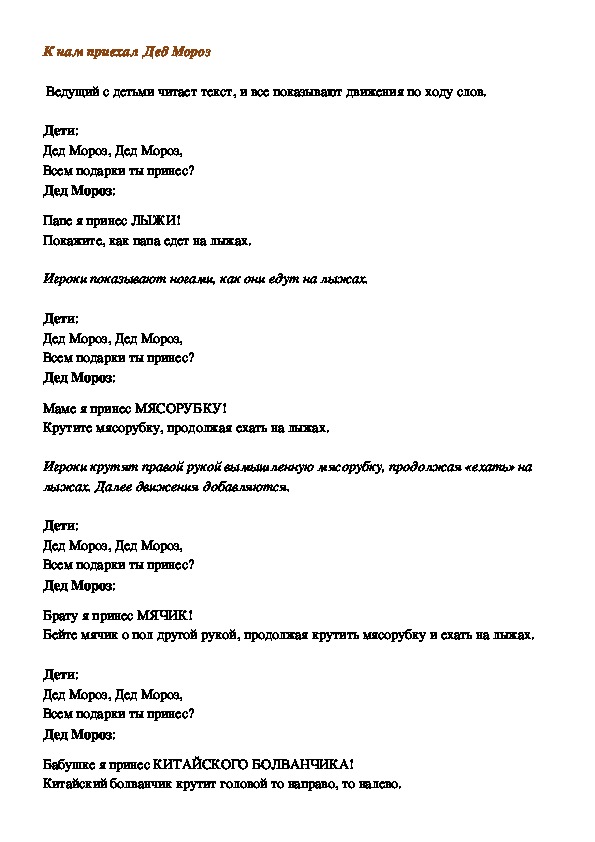 К нам приехал Дед Мороз

Ведущий с детьми читает текст, и все показывают движения по ходу слов.

Дети:
Дед Мороз, Дед Мороз,
Всем подарки ты принес?
Дед Мороз:

Папе я принес ЛЫЖИ!
Покажите, как папа едет на лыжах.

Игроки показывают ногами, как они едут на лыжах.

Дети:
Дед Мороз, Дед Мороз,
Всем подарки ты принес?
Дед Мороз:

Маме я принес МЯСОРУБКУ!
Крутите мясорубку, продолжая ехать на лыжах.

Игроки крутят правой рукой вымышленную мясорубку, продолжая «ехать» на лыжах. Далее движения добавляются.

Дети:
Дед Мороз, Дед Мороз,
Всем подарки ты принес?
Дед Мороз:

Брату я принес МЯЧИК!
Бейте мячик о пол другой рукой, продолжая крутить мясорубку и ехать на лыжах.

Дети:
Дед Мороз, Дед Мороз,
Всем подарки ты принес?
Дед Мороз:

Бабушке я принес КИТАЙСКОГО БОЛВАНЧИКА!
Китайский болванчик крутит головой то направо, то налево.